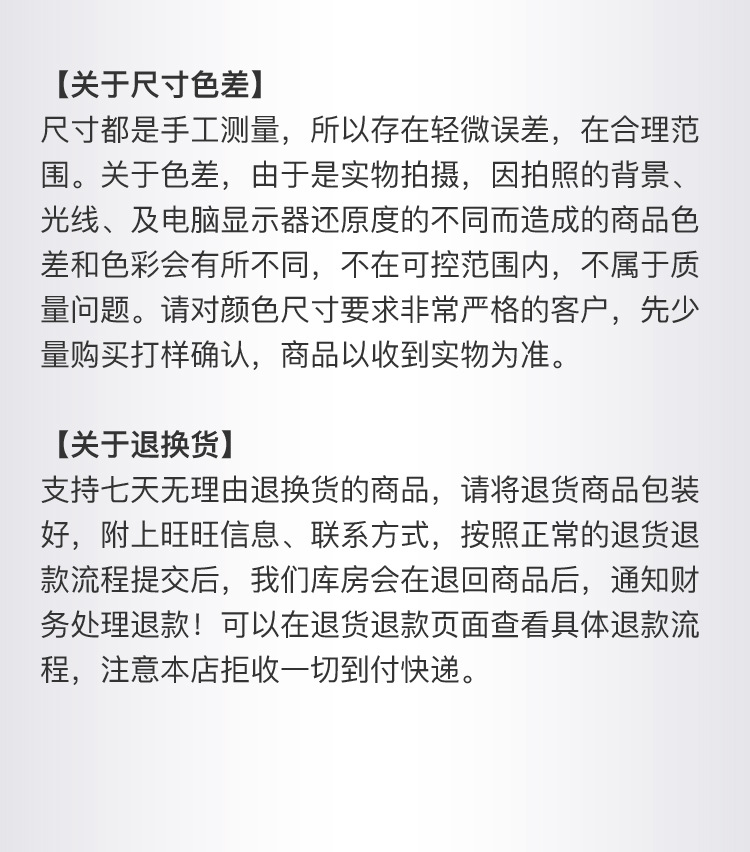 【关于尺寸色差】
尺寸都是手工测量，所以存在轻微误差，在合理范围。关于色差，由于是实物拍摄，因拍照的背景、光线、及电脑显示器还原度的不同而造成的商品色差和色彩会有所不同，不在可控范围内，不属于质量问题。请对颜色尺寸要求非常严格的客户，先少量购买打样确认，商品以收到实物为准。

【关于退换货】
支持七天无理由退换货的商品，请将退货商品包装好，附上旺旺信息、联系方式，按照正常的退货退款流程提交后，我们库房会在退回商品后，通知财务处理退款！可以在退货退款页面查看具体退款流程，注意本店拒收一切到付快递。